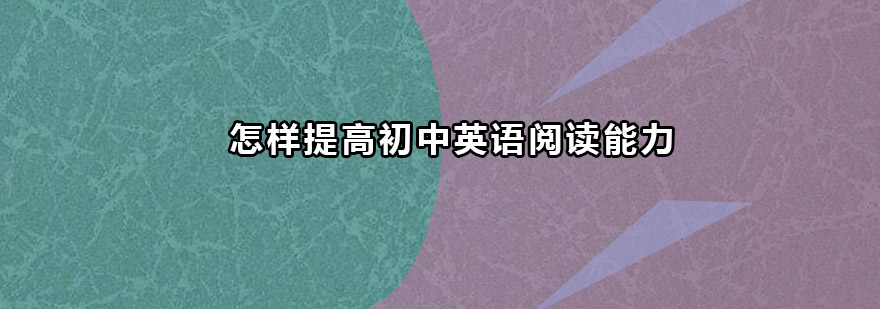 怎样提高初中英语阅读能力